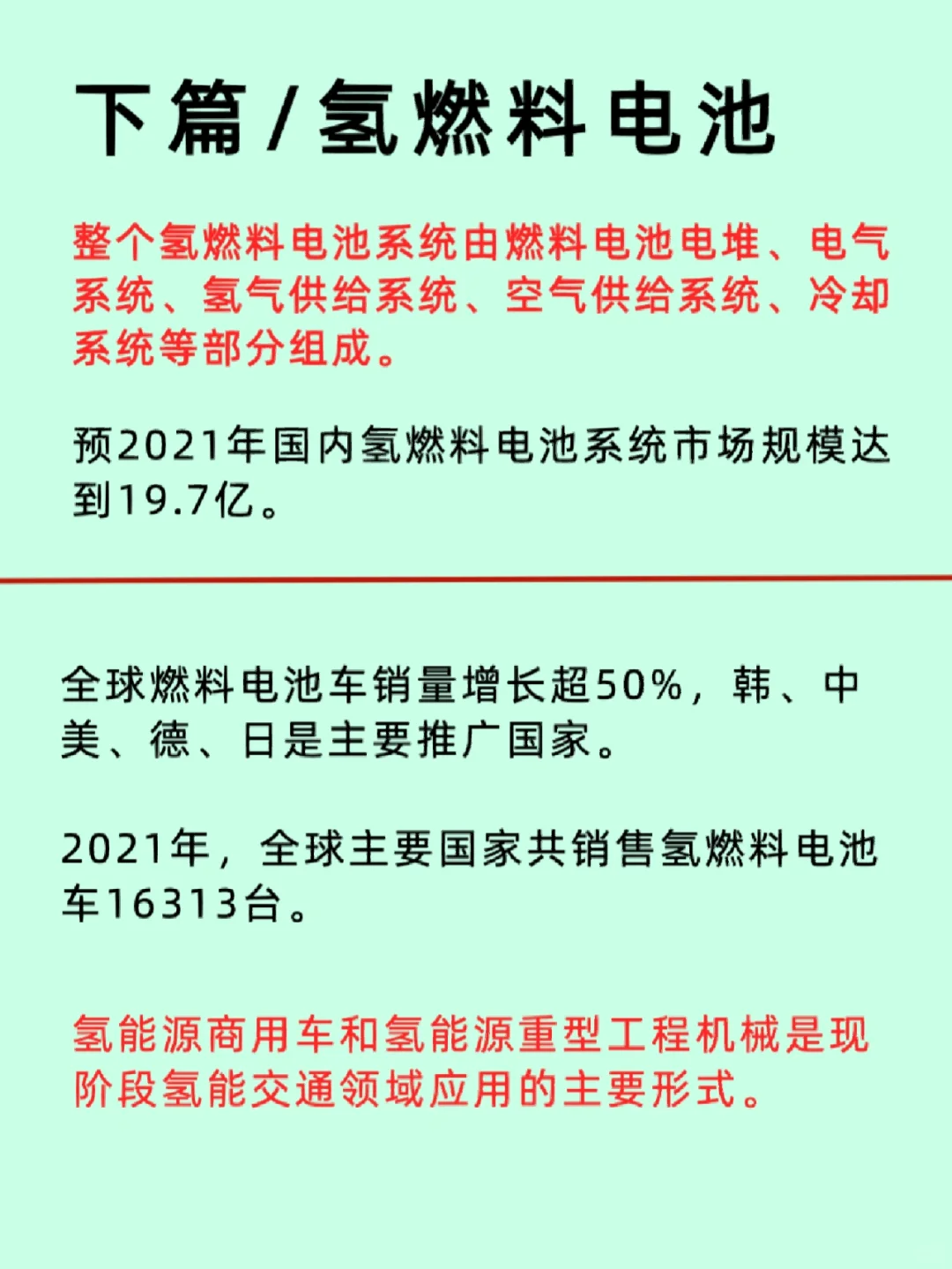 下篇/氢燃料电池

整个氢燃料电池系统由燃料电池电堆、电气系统、氢气供给系统、空气供给系统、冷却系统等部分组成。

预2021年国内氢燃料电池系统市场规模达到19.7亿。

全球燃料电池车销量增长超50%，韩、中美、德、日是主要推广国家。

2021年，全球主要国家共销售氢燃料电池车16313台。

氢能源商用车和氢能源重型工程机械是现阶段氢能交通领域应用的主要形式。